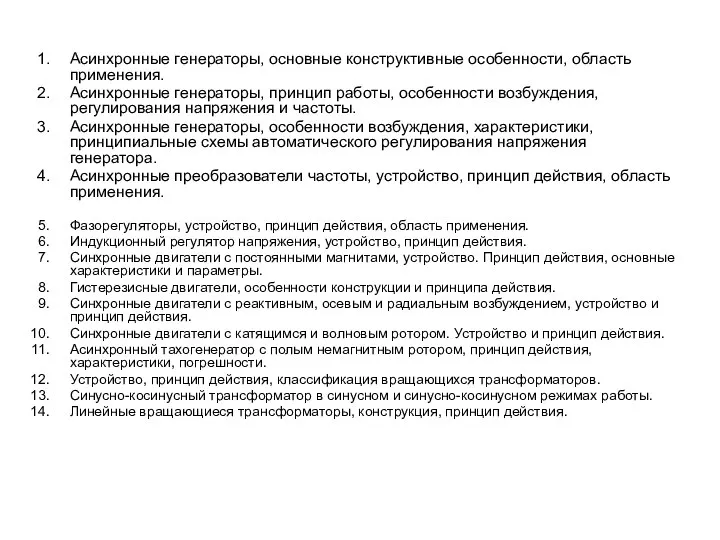 1. Асинхронные генераторы, основные конструктивные особенности, область применения.
2. Асинхронные генераторы, принцип работы, особенности возбуждения, регулирования напряжения и частоты.
3. Асинхронные генераторы, особенности возбуждения, характеристики, принципиальные схемы автоматического регулирования напряжения генератора.
4. Асинхронные преобразователи частоты, устройство, принцип действия, область применения.

5. Фазорегуляторы, устройство, принцип действия, область применения.
6. Индукционный регулятор напряжения, устройство, принцип действия.
7. Синхронные двигатели с постоянными магнитами, устройство. Принцип действия, основные характеристики и параметры.
8. Гистерезисные двигатели, особенности конструкции и принципа действия.
9. Синхронные двигатели с реактивным, осевым и радиальным возбуждением, устройство и принцип действия.
10. Синхронные двигатели с катящимся и волновым ротором. Устройство и принцип действия.
11. Асинхронный тахогенератор с полым немагнитным ротором, принцип действия, характеристики, погрешности.
12. Устройство, принцип действия, классификация вращающихся трансформаторов.
13. Синусно-косинусный трансформатор в синусном и синусно-косинусном режимах работы.
14. Линейные вращающиеся трансформаторы, конструкция, принцип действия.